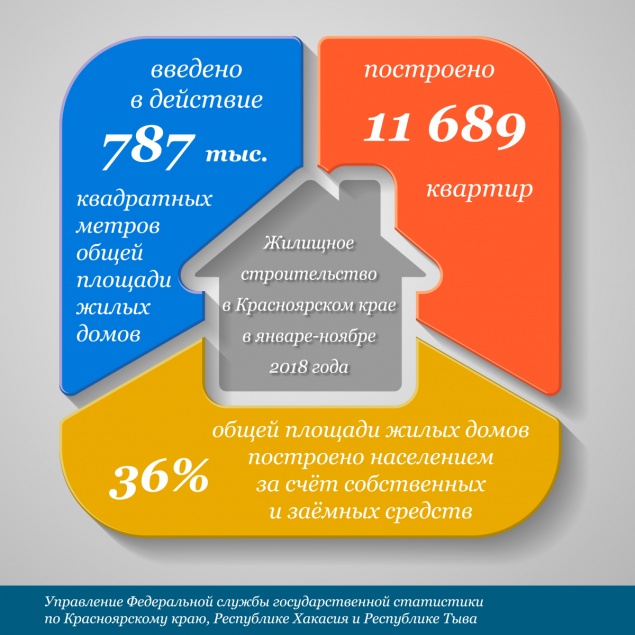 введено в действие
787 тыс.
квадратных метров общей площади жилых домов

построено
11 689
квартир

Жилищное строительство в Красноярском крае в январе-ноябре 2018 года

36%
общей площади жилых домов построено населением за счёт собственных и заёмных средств

Управление Федеральной службы государственной статистики по Красноярскому краю, Республике Хакасия и Республике Тыва